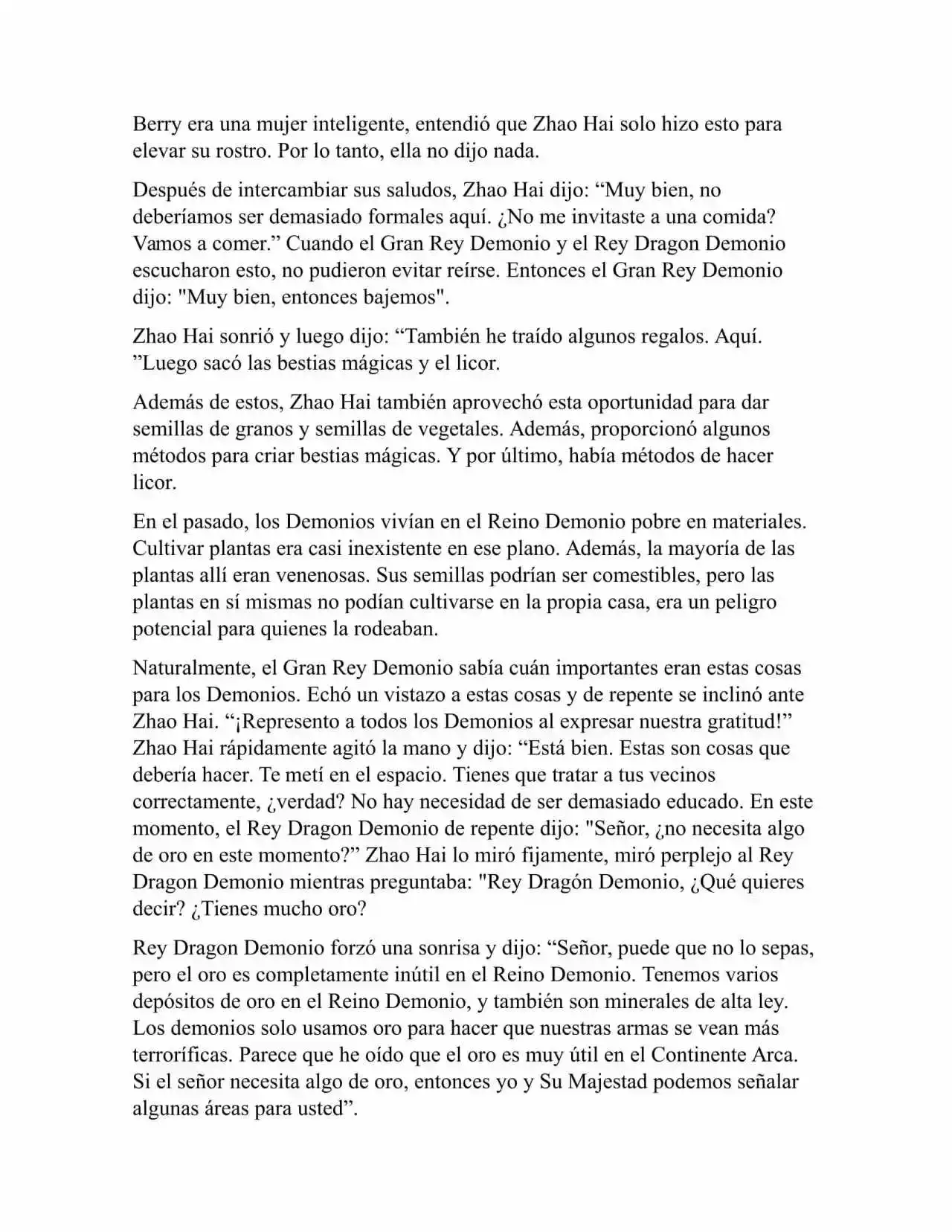 Berry era una mujer inteligente, entendió que Zhao Hai solo hizo esto para elevar su rostro. Por lo tanto, ella no dijo nada.

Después de intercambiar sus saludos, Zhao Hai dijo: “Muy bien, no deberíamos ser demasiado formales aquí. ¿No me invitaste a una comida? Vamos a comer.” Cuando el Gran Rey Demonio y el Rey Dragon Demonio escucharon esto, no pudieron evitar reírse. Entonces el Gran Rey Demonio dijo: "Muy bien, entonces bajemos".

Zhao Hai sonrió y luego dijo: “También he traído algunos regalos. Aquí. ”Luego sacó las bestias mágicas y el licor.

Además de estos, Zhao Hai también aprovechó esta oportunidad para dar semillas de granos y semillas de vegetales. Además, proporcionó algunos métodos para criar bestias mágicas. Y por último, había métodos de hacer licor.

En el pasado, los Demonios vivían en el Reino Demonio pobre en materiales. Cultivar plantas era casi inexistente en ese plano. Además, la mayoría de las plantas allí eran venenosas. Sus semillas podrían ser comestibles, pero las plantas en sí mismas no podían cultivarse en la propia casa, era un peligro potencial para quienes la rodeaban.

Naturalmente, el Gran Rey Demonio sabía cuán importantes eran estas cosas para los Demonios. Echó un vistazo a estas cosas y de repente se inclinó ante Zhao Hai. “¡Represento a todos los Demonios al expresar nuestra gratitud!” Zhao Hai rápidamente agitó la mano y dijo: “Está bien. Estas son cosas que debería hacer. Te metí en el espacio. Tienes que tratar a tus vecinos correctamente, ¿verdad? No hay necesidad de ser demasiado educado. En este momento, el Rey Dragon Demonio de repente dijo: "Señor, ¿no necesita algo de oro en este momento?” Zhao Hai lo miró fijamente, miró perplejo al Rey Dragon Demonio mientras preguntaba: "Rey Dragón Demonio, ¿Qué quieres decir? ¿Tienes mucho oro?

Rey Dragon Demonio forzó una sonrisa y dijo: “Señor, puede que no lo sepas, pero el oro es completamente inútil en el Reino Demonio. Tenemos varios depósitos de oro en el Reino Demonio, y también son minerales de alta ley. Los demonios solo usamos oro para hacer que nuestras armas se vean más terroríficas. Parece que he oído que el oro es muy útil en el Continente Arca. Si el señor necesita algo de oro, entonces yo y Su Majestad podemos señalar algunas áreas para usted”.